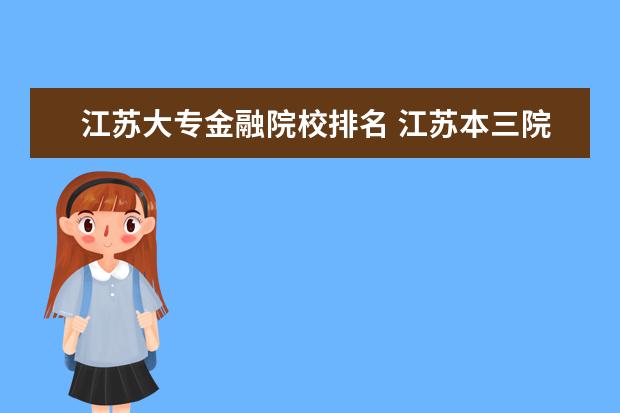 江苏大专金融院校排名 江苏本三院